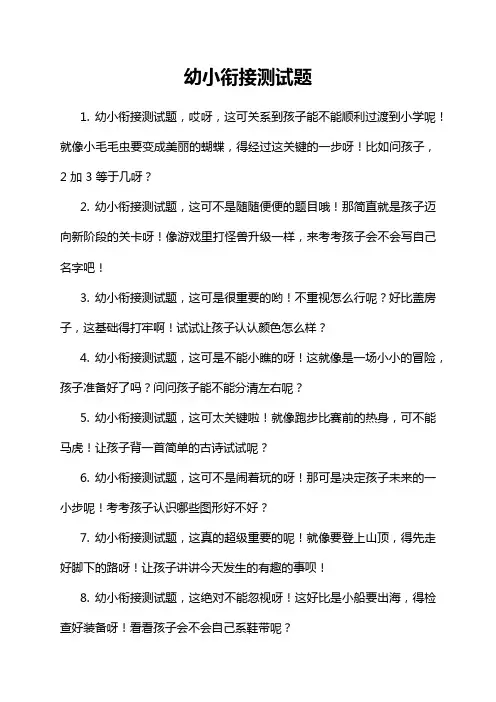 幼小衔接测试题

1. 幼小衔接测试题，哎呀，这可关系到孩子能不能顺利过渡到小学呢！就像小毛毛虫要变成美丽的蝴蝶，得经过这关键的一步呀！比如问孩子，2 加 3 等于几呀？

2. 幼小衔接测试题，这可不是随随便便的题目哦！那简直就是孩子迈向新阶段的关卡呀！像游戏里打怪兽升级一样，来考考孩子会不会写自己名字吧！

3. 幼小衔接测试题，这可是很重要的哟！不重视怎么行呢？好比盖房子，这基础得打牢啊！试试让孩子认认颜色怎么样？

4. 幼小衔接测试题，这可是不能小瞧的呀！这就像是一场小小的冒险，孩子准备好了吗？问问孩子能不能分清左右呢？

5. 幼小衔接测试题，这可太关键啦！就像跑步比赛前的热身，可不能马虎！让孩子背一首简单的古诗试试呢？

6. 幼小衔接测试题，这可不是闹着玩的呀！那可是决定孩子未来的一小步呢！考考孩子认识哪些图形好不好？

7. 幼小衔接测试题，这真的超级重要的呢！就像要登上山顶，得先走好脚下的路呀！让孩子讲讲今天发生的有趣的事呗！

8. 幼小衔接测试题，这绝对不能忽视呀！这好比是小船要出海，得检查好装备呀！看看孩子会不会自己系鞋带呢？